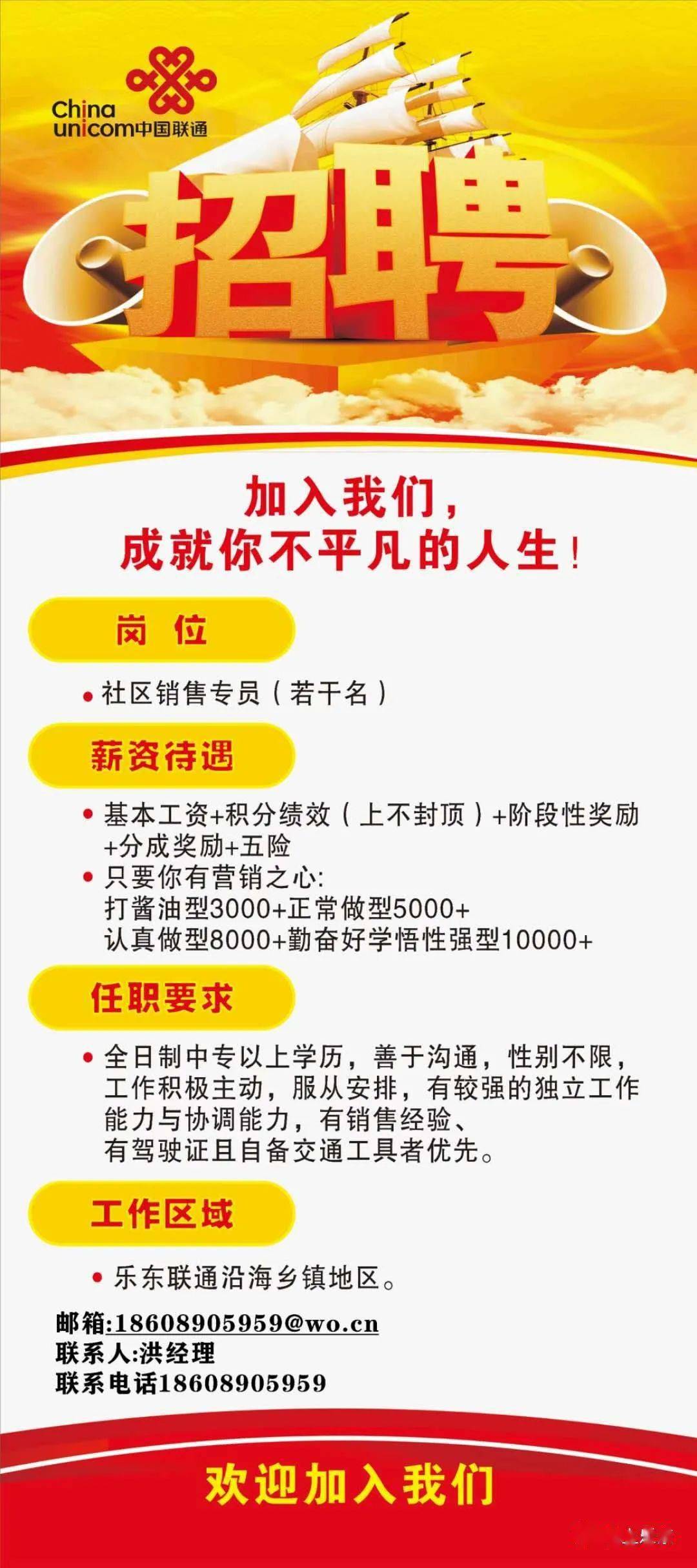 China unicom中国联通

招聘

加入我们，
成就你不平凡的人生！

岗 位

• 社区销售专员（若干名）

薪资待遇

• 基本工资+积分绩效（上不封顶）+阶段性奖励+分成奖励+五险
• 只要你有营销之心:
打酱油型3000+正常做型5000+
认真做型8000+勤奋好学悟性强型10000+

任职要求

• 全日制中专以上学历，善于沟通，性别不限，工作积极主动，服从安排，有较强的独立工作能力与协调能力，有销售经验、有驾驶证且自备交通工具者优先。

工作区域

• 乐东联通沿海乡镇地区。

邮箱:18608905959@wo.cn
联系人:洪经理
联系电话18608905959

欢迎加入我们